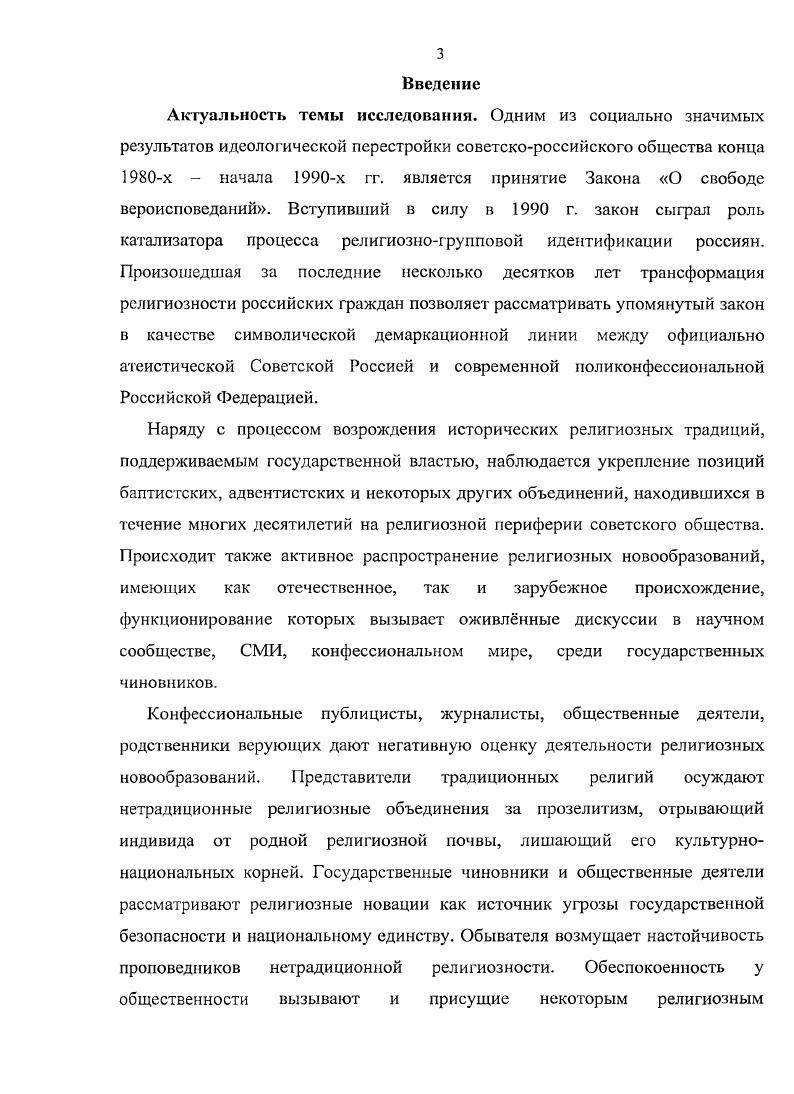 3

Введение

Актуальность темы исследования. Одним из социально значимых результатов идеологической перестройки советско-российского общества конца 1980-х – начала 1990-х гг. является принятие Закона «О свободе вероисповеданий». Вступивший в силу в 1990 г. закон сыграл роль катализатора процесса религиозно-групповой идентификации россиян. Произошедшая за последние несколько десятков лет трансформация религиозности российских граждан позволяет рассматривать упомянутый закон в качестве символической демаркационной линии между официально атеистической Советской Россией и современной поликонфессиональной Российской Федерацией.

Наряду с процессом возрождения исторических религиозных традиций, поддерживаемым государственной властью, наблюдается укрепление позиций баптистских, адвентистских и некоторых других объединений, находившихся в течение многих десятилетий на религиозной периферии советского общества. Происходит также активное распространение религиозных новообразований, имеющих как отечественное, так и зарубежное происхождение, функционирование которых вызывает оживлённые дискуссии в научном сообществе, СМИ, конфессиональном мире, среди государственных чиновников.

Конфессиональные публицисты, журналисты, общественные деятели, родственники верующих дают негативную оценку деятельности религиозных новообразований. Представители традиционных религий осуждают нетрадиционные религиозные объединения за прозелитизм, отрывающий индивида от родной религиозной почвы, лишающий его культурно-национальных корней. Государственные чиновники и общественные деятели рассматривают религиозные новации как источник угрозы государственной безопасности и национальному единству. Обывателя возмущает настойчивость проповедников нетрадиционной религиозности. Обеспокоенность у общественности вызывают и присущие некоторым религиозным